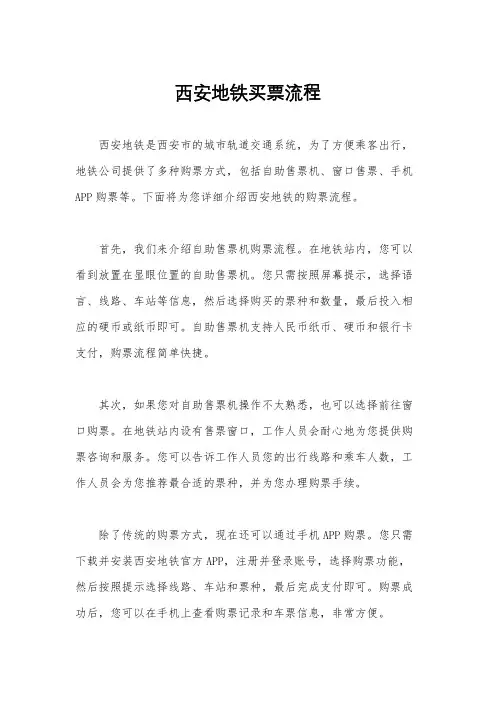 西安地铁买票流程

西安地铁是西安市的城市轨道交通系统，为了方便乘客出行，地铁公司提供了多种购票方式，包括自助售票机、窗口售票、手机APP购票等。下面将为您详细介绍西安地铁的购票流程。

首先，我们来介绍自助售票机购票流程。在地铁站内，您可以看到放置在显眼位置的自助售票机。您只需按照屏幕提示，选择语言、线路、车站等信息，然后选择购买的票种和数量，最后投入相应的硬币或纸币即可。自助售票机支持人民币纸币、硬币和银行卡支付，购票流程简单快捷。

其次，如果您对自助售票机操作不太熟悉，也可以选择前往窗口购票。在地铁站内设有售票窗口，工作人员会耐心地为您提供购票咨询和服务。您可以告诉工作人员您的出行线路和乘车人数，工作人员会为您推荐最合适的票种，并为您办理购票手续。

除了传统的购票方式，现在还可以通过手机APP购票。您只需下载并安装西安地铁官方APP，注册并登录账号，选择购票功能，然后按照提示选择线路、车站和票种，最后完成支付即可。购票成功后，您可以在手机上查看购票记录和车票信息，非常方便。